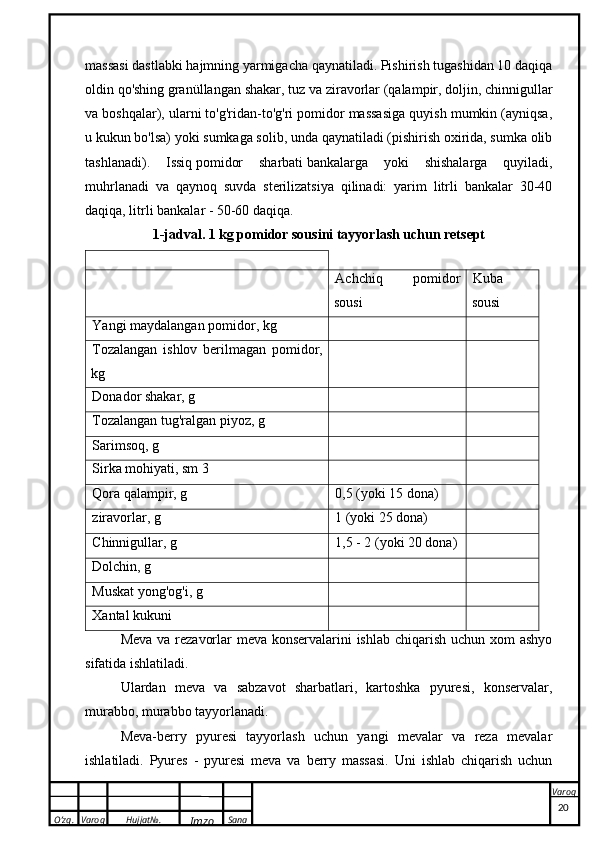 massasi dastlabki hajmning yarmigacha qaynatiladi. Pishirish tugashidan 10 daqiqa oldin qo'shing granüllangan shakar, tuz va ziravorlar (qalampir, doljin, chinnigullar va boshqalar), ularni to'g'ridan-to'g'ri pomidor massasiga quyish mumkin (ayniqsa, u kukun bo'lsa) yoki sumkaga solib, unda qaynatiladi (pishirish oxirida, sumka olib tashlanadi). Issiq pomidor sharbati bankalarga yoki shishalarga quyiladi, muhrlanadi va qaynoq suvda sterilizatsiya qilinadi: yarim litrli bankalar 30-40 daqiqa, litrli bankalar - 50-60 daqiqa.

1-jadval. 1 kg pomidor sousini tayyorlash uchun retsept

| | Achchiq pomidor sousi | Kuba sousi |
|---|---|---|
| Yangi maydalangan pomidor, kg | | |
| Tozalangan ishlov berilmagan pomidor, kg | | |
| Donador shakar, g | | |
| Tozalangan tug'ralgan piyoz, g | | |
| Sarimsoq, g | | |
| Sirka mohiyati, sm 3 | | |
| Qora qalampir, g | 0,5 (yoki 15 dona) | |
| ziravorlar, g | 1 (yoki 25 dona) | |
| Chinnigullar, g | 1,5 - 2 (yoki 20 dona) | |
| Dolchin, g | | |
| Muskat yong'og'i, g | | |
| Xantal kukuni | | |

Meva va rezavorlar meva konservalarini ishlab chiqarish uchun xom ashyo sifatida ishlatiladi.

Ulardan meva va sabzavot sharbatlari, kartoshka pyuresi, konservalar, murabbo, murabbo tayyorlanadi.

Meva-berry pyuresi tayyorlash uchun yangi mevalar va reza mevalar ishlatiladi. Pyures - pyuresi meva va berry massasi. Uni ishlab chiqarish uchun

O'zg. Varoq Hujjat№. Imzo Sana Varoq 20